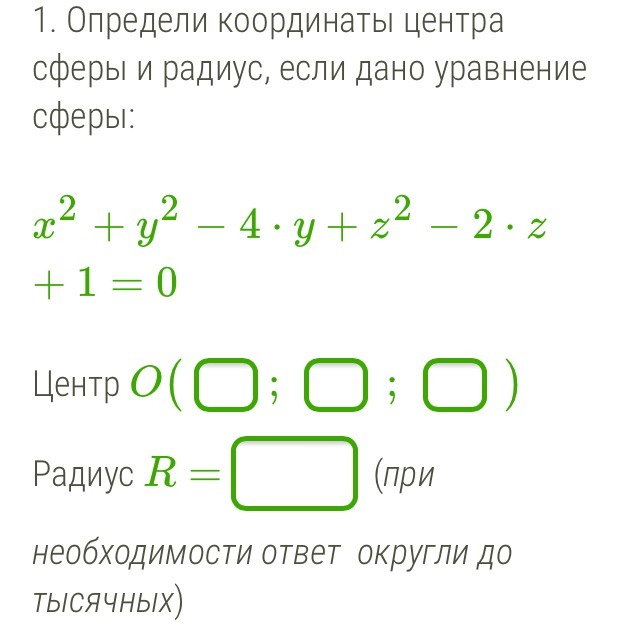 1. Определи координаты центра сферы и радиус, если дано уравнение сферы:

$x^2 + y^2 - 4 \cdot y + z^2 - 2 \cdot z + 1 = 0$

Центр $O($ ; ; $)$

Радиус $R =$ (при необходимости ответ округли до тысячных)